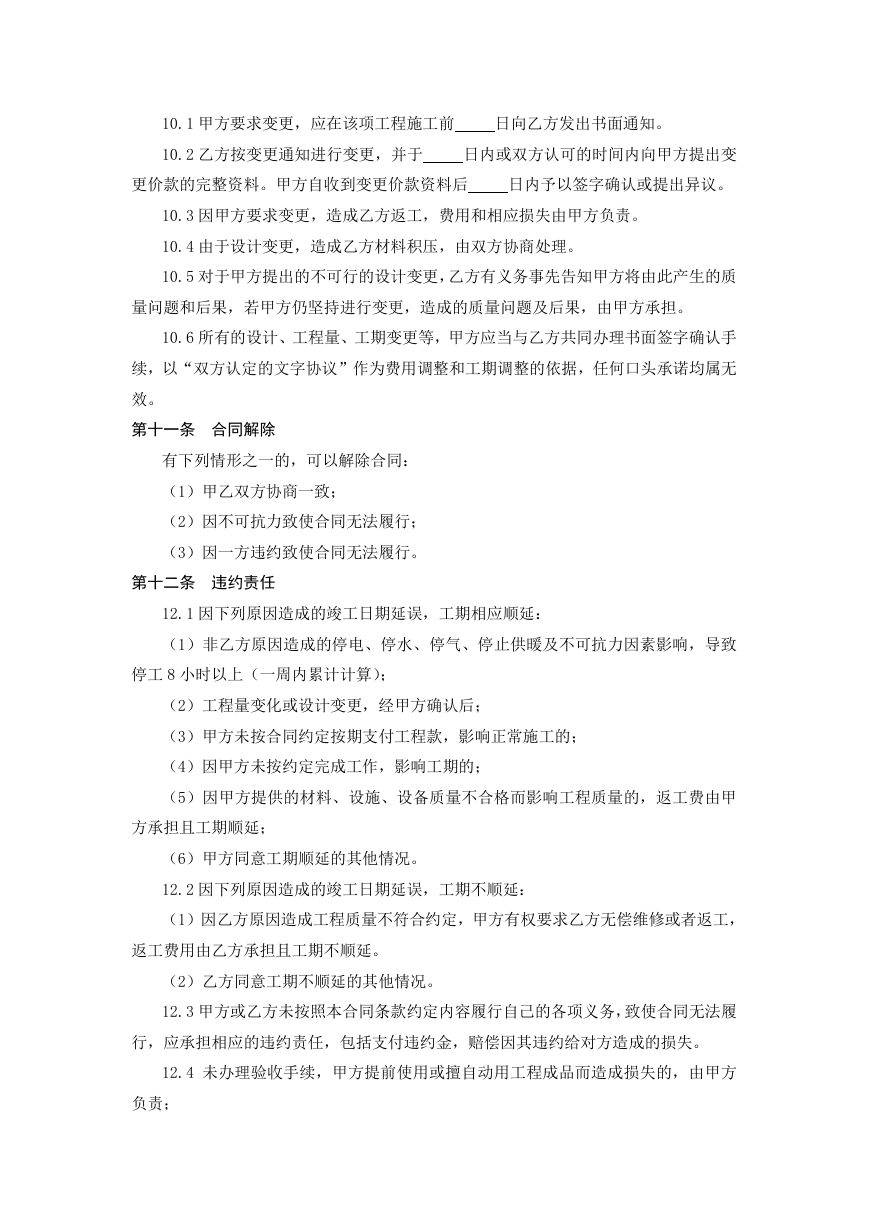 10.1 甲方要求变更，应在该项工程施工前_____日向乙方发出书面通知。

10.2 乙方按变更通知进行变更，并于_____日内或双方认可的时间内向甲方提出变更价款的完整资料。甲方自收到变更价款资料后_____日内予以签字确认或提出异议。

10.3 因甲方要求变更，造成乙方返工，费用和相应损失由甲方负责。

10.4 由于设计变更，造成乙方材料积压，由双方协商处理。

10.5 对于甲方提出的不可行的设计变更，乙方有义务事先告知甲方将由此产生的质量问题和后果，若甲方仍坚持进行变更，造成的质量问题及后果，由甲方承担。

10.6 所有的设计、工程量、工期变更等，甲方应当与乙方共同办理书面签字确认手续，以“双方认定的文字协议”作为费用调整和工期调整的依据，任何口头承诺均属无效。

第十一条　合同解除

有下列情形之一的，可以解除合同：

（1）甲乙双方协商一致；

（2）因不可抗力致使合同无法履行；

（3）因一方违约致使合同无法履行。

第十二条　违约责任

12.1 因下列原因造成的竣工日期延误，工期相应顺延：

（1）非乙方原因造成的停电、停水、停气、停止供暖及不可抗力因素影响，导致停工 8 小时以上（一周内累计计算）；

（2）工程量变化或设计变更，经甲方确认后；

（3）甲方未按合同约定按期支付工程款，影响正常施工的；

（4）因甲方未按约定完成工作，影响工期的；

（5）因甲方提供的材料、设施、设备质量不合格而影响工程质量的，返工费由甲方承担且工期顺延；

（6）甲方同意工期顺延的其他情况。

12.2 因下列原因造成的竣工日期延误，工期不顺延：

（1）因乙方原因造成工程质量不符合约定，甲方有权要求乙方无偿维修或者返工，返工费用由乙方承担且工期不顺延。

（2）乙方同意工期不顺延的其他情况。

12.3 甲方或乙方未按照本合同条款约定内容履行自己的各项义务，致使合同无法履行，应承担相应的违约责任，包括支付违约金，赔偿因其违约给对方造成的损失。

12.4 未办理验收手续，甲方提前使用或擅自动用工程成品而造成损失的，由甲方负责；